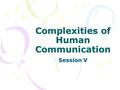 Complexities of Human Communication

Session V